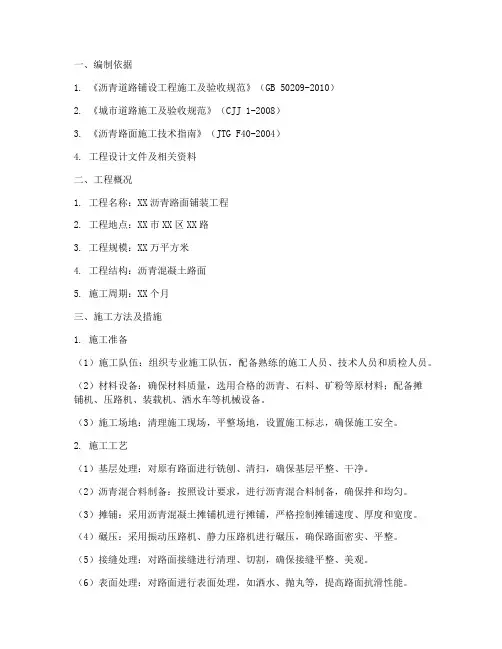 一、编制依据

1. 《沥青道路铺设工程施工及验收规范》（GB 50209-2010）

2. 《城市道路施工及验收规范》（CJJ 1-2008）

3. 《沥青路面施工技术指南》（JTG F40-2004）

4. 工程设计文件及相关资料

二、工程概况

1. 工程名称：XX沥青路面铺装工程

2. 工程地点：XX市XX区XX路

3. 工程规模：XX万平方米

4. 工程结构：沥青混凝土路面

5. 施工周期：XX个月

三、施工方法及措施

1. 施工准备

（1）施工队伍：组织专业施工队伍，配备熟练的施工人员、技术人员和质检人员。

（2）材料设备：确保材料质量，选用合格的沥青、石料、矿粉等原材料；配备摊铺机、压路机、装载机、洒水车等机械设备。

（3）施工场地：清理施工现场，平整场地，设置施工标志，确保施工安全。

2. 施工工艺

（1）基层处理：对原有路面进行铣刨、清扫，确保基层平整、干净。

（2）沥青混合料制备：按照设计要求，进行沥青混合料制备，确保拌和均匀。

（3）摊铺：采用沥青混凝土摊铺机进行摊铺，严格控制摊铺速度、厚度和宽度。

（4）碾压：采用振动压路机、静力压路机进行碾压，确保路面密实、平整。

（5）接缝处理：对路面接缝进行清理、切割，确保接缝平整、美观。

（6）表面处理：对路面进行表面处理，如洒水、抛丸等，提高路面抗滑性能。